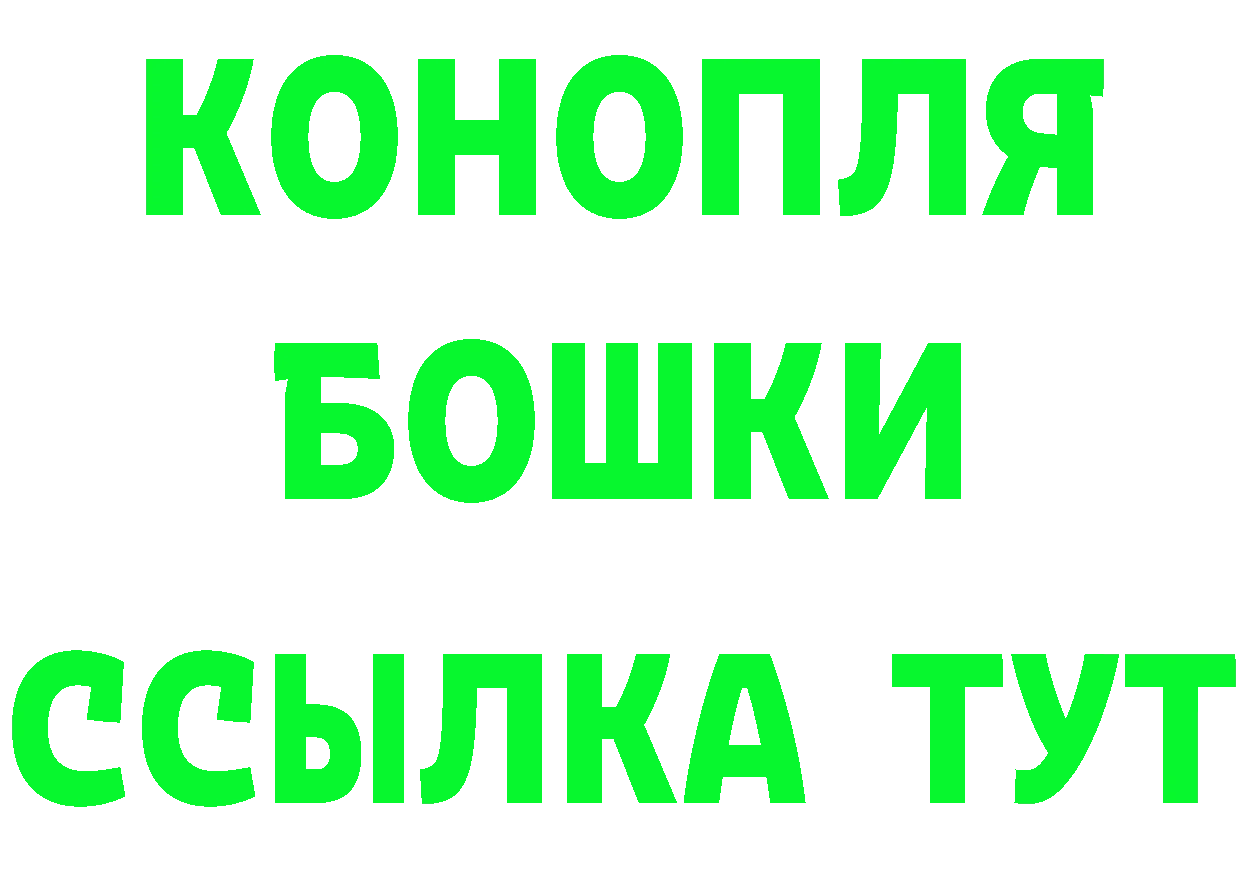 КОНОПЛЯ
БОШКИ
ССЫЛКА ТУТ